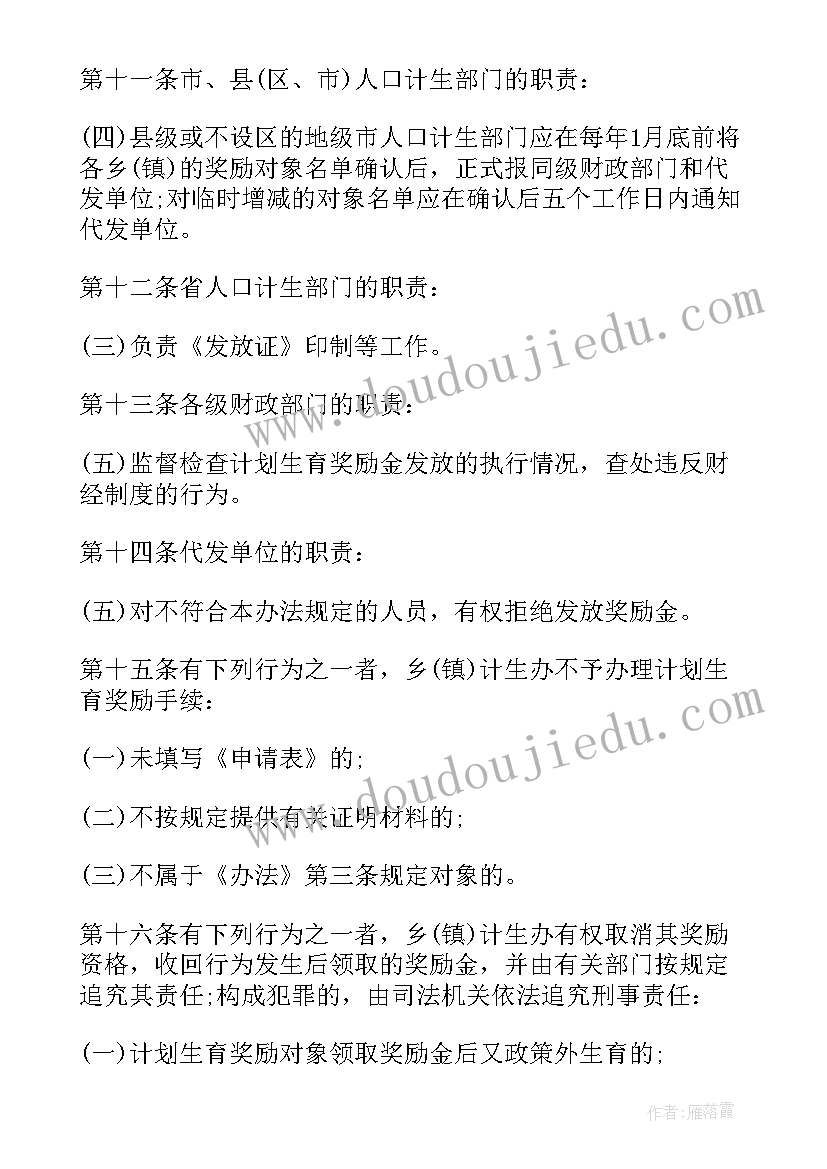 第十一条市、县(区、市)人口计生部门的职责：

(四)县级或不设区的地级市人口计生部门应在每年1月底前将各乡(镇)的奖励对象名单确认后，正式报同级财政部门和代发单位;对临时增减的对象名单应在确认后五个工作日内通知代发单位。

第十二条省人口计生部门的职责：

(三)负责《发放证》印制等工作。

第十三条各级财政部门的职责：

(五)监督检查计划生育奖励金发放的执行情况，查处违反财经制度的行为。

第十四条代发单位的职责：

(五)对不符合本办法规定的人员，有权拒绝发放奖励金。

第十五条有下列行为之一者，乡(镇)计生办不予办理计划生育奖励手续：

(一)未填写《申请表》的;

(二)不按规定提供有关证明材料的;

(三)不属于《办法》第三条规定对象的。

第十六条有下列行为之一者，乡(镇)计生办有权取消其奖励资格，收回行为发生后领取的奖励金，并由有关部门按规定追究其责任;构成犯罪的，由司法机关依法追究刑事责任：

(一)计划生育奖励对象领取奖励金后又政策外生育的;

www.doudoujiedu.com

www.doudoujiedu.com

作者：雁落霞